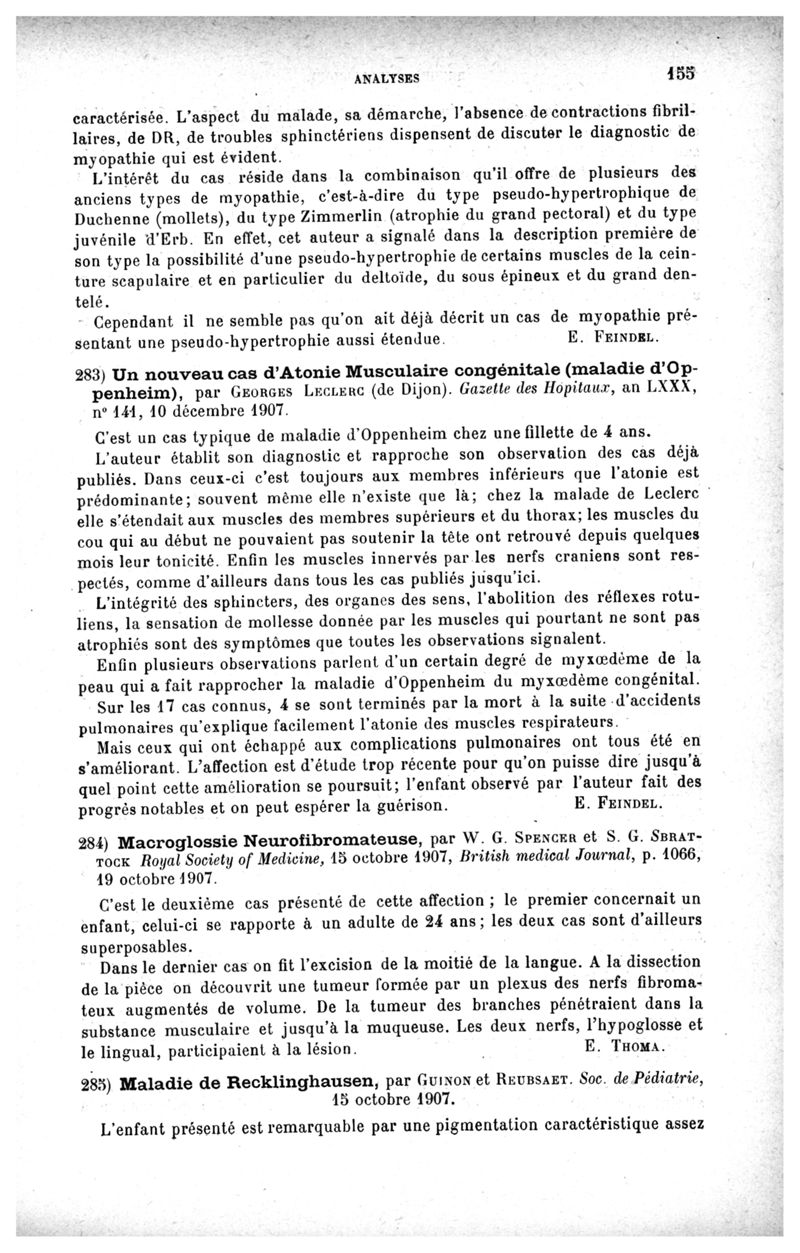 ANALYSES 155

caractérisée. L'aspect du malade, sa démarche, l'absence de contractions fibrillaires, de DR, de troubles sphinctériens dispensent de discuter le diagnostic de myopathie qui est évident.

L'intérêt du cas réside dans la combinaison qu'il offre de plusieurs des anciens types de myopathie, c'est-à-dire du type pseudo-hypertrophique de Duchenne (mollets), du type Zimmerlin (atrophie du grand pectoral) et du type juvénile d'Erb. En effet, cet auteur a signalé dans la description première de son type la possibilité d'une pseudo-hypertrophie de certains muscles de la ceinture scapulaire et en particulier du deltoïde, du sous épineux et du grand dentelé.

Cependant il ne semble pas qu'on ait déjà décrit un cas de myopathie présentant une pseudo-hypertrophie aussi étendue. E. Feindel.

283) Un nouveau cas d'Atonie Musculaire congénitale (maladie d'Oppenheim), par Georges Leclerc (de Dijon). Gazette des Hopitaux, an LXXX, n° 141, 10 décembre 1907.

C'est un cas typique de maladie d'Oppenheim chez une fillette de 4 ans.

L'auteur établit son diagnostic et rapproche son observation des cas déjà publiés. Dans ceux-ci c'est toujours aux membres inférieurs que l'atonie est prédominante; souvent même elle n'existe que là; chez la malade de Leclerc elle s'étendait aux muscles des membres supérieurs et du thorax; les muscles du cou qui au début ne pouvaient pas soutenir la tête ont retrouvé depuis quelques mois leur tonicité. Enfin les muscles innervés par les nerfs craniens sont respectés, comme d'ailleurs dans tous les cas publiés jusqu'ici.

L'intégrité des sphincters, des organes des sens, l'abolition des réflexes rotuliens, la sensation de mollesse donnée par les muscles qui pourtant ne sont pas atrophiés sont des symptômes que toutes les observations signalent.

Enfin plusieurs observations parlent d'un certain degré de myxœdème de la peau qui a fait rapprocher la maladie d'Oppenheim du myxœdème congénital.

Sur les 17 cas connus, 4 se sont terminés par la mort à la suite d'accidents pulmonaires qu'explique facilement l'atonie des muscles respirateurs.

Mais ceux qui ont échappé aux complications pulmonaires ont tous été en s'améliorant. L'affection est d'étude trop récente pour qu'on puisse dire jusqu'à quel point cette amélioration se poursuit; l'enfant observé par l'auteur fait des progrès notables et on peut espérer la guérison. E. Feindel.

284) Macroglossie Neurofibromateuse, par W. G. Spencer et S. G. Sbrattock Royal Society of Medicine, 15 octobre 1907, British medical Journal, p. 1066, 19 octobre 1907.

C'est le deuxième cas présenté de cette affection ; le premier concernait un enfant, celui-ci se rapporte à un adulte de 24 ans; les deux cas sont d'ailleurs superposables.

Dans le dernier cas on fit l'excision de la moitié de la langue. A la dissection de la pièce on découvrit une tumeur formée par un plexus des nerfs fibromateux augmentés de volume. De la tumeur des branches pénétraient dans la substance musculaire et jusqu'à la muqueuse. Les deux nerfs, l'hypoglosse et le lingual, participaient à la lésion. E. Thoma.

285) Maladie de Recklinghausen, par Guinon et Reubsaet. Soc. de Pédiatrie, 15 octobre 1907.

L'enfant présenté est remarquable par une pigmentation caractéristique assez